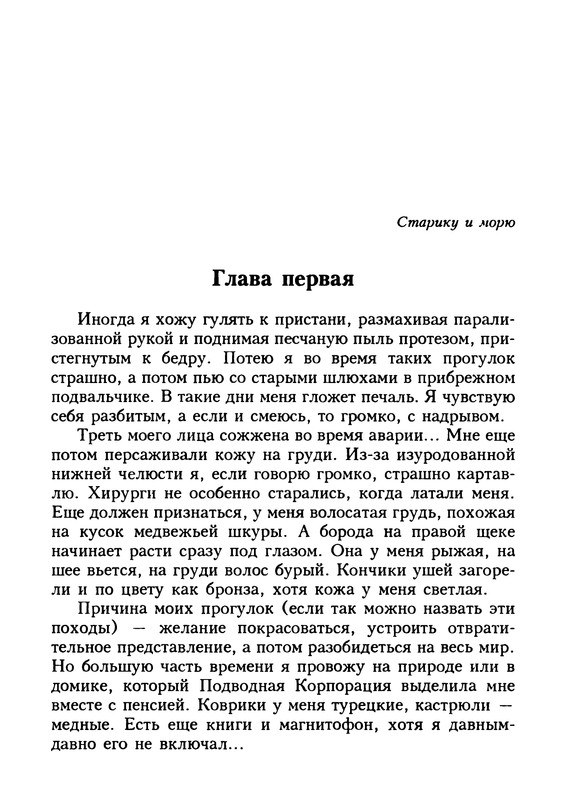 Старику и морю

Глава первая

Иногда я хожу гулять к пристани, размахивая парализованной рукой и поднимая песчаную пыль протезом, пристегнутым к бедру. Потею я во время таких прогулок страшно, а потом пью со старыми шлюхами в прибрежном подвальчике. В такие дни меня гложет печаль. Я чувствую себя разбитым, а если и смеюсь, то громко, с надрывом.

Треть моего лица сожжена во время аварии... Мне еще потом персаживали кожу на груди. Из-за изуродованной нижней челюсти я, если говорю громко, страшно картавлю. Хирурги не особенно старались, когда латали меня. Еще должен признаться, у меня волосатая грудь, похожая на кусок медвежьей шкуры. А борода на правой щеке начинает расти сразу под глазом. Она у меня рыжая, на шее вьется, на груди волос бурый. Кончики ушей загорели и по цвету как бронза, хотя кожа у меня светлая.

Причина моих прогулок (если так можно назвать эти походы) — желание покрасоваться, устроить отвратительное представление, а потом разобидеться на весь мир. Но большую часть времени я провожу на природе или в домике, который Подводная Корпорация выделила мне вместе с пенсией. Коврики у меня турецкие, кастрюли — медные. Есть еще книги и магнитофон, хотя я давным-давно его не включал...